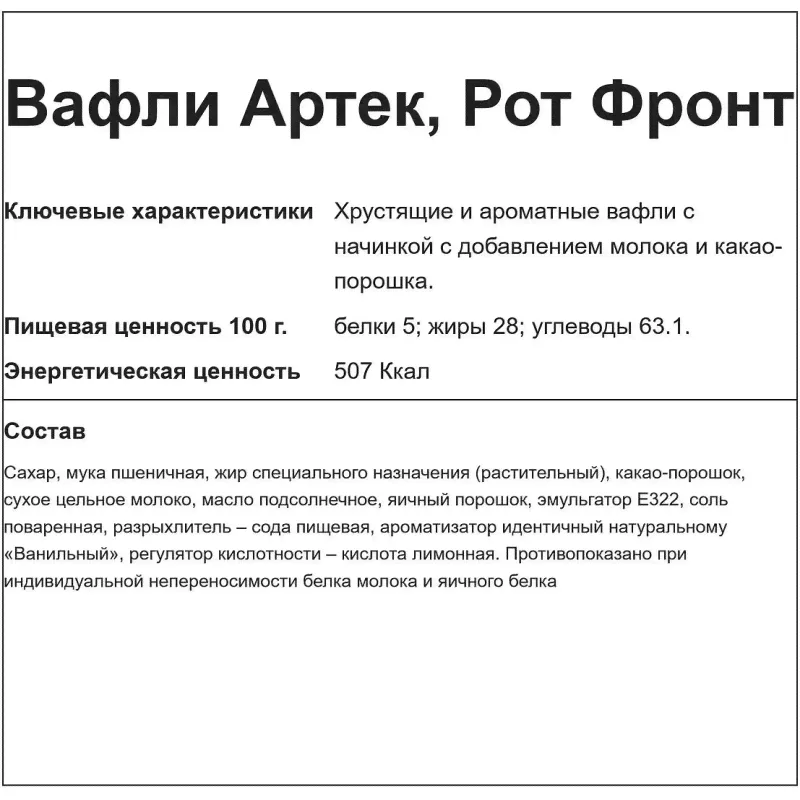 Вафли Артек, Рот Фронт

| Ключевые характеристики | Хрустящие и ароматные вафли с начинкой с добавлением молока и какао-порошка. |
|---|---|
| Пищевая ценность 100 г. | белки 5; жиры 28; углеводы 63.1. |
| Энергетическая ценность | 507 Ккал |

Состав

Сахар, мука пшеничная, жир специального назначения (растительный), какао-порошок, сухое цельное молоко, масло подсолнечное, яичный порошок, эмульгатор Е322, соль поваренная, разрыхлитель – сода пищевая, ароматизатор идентичный натуральному «Ванильный», регулятор кислотности – кислота лимонная. Противопоказано при индивидуальной непереносимости белка молока и яичного белка